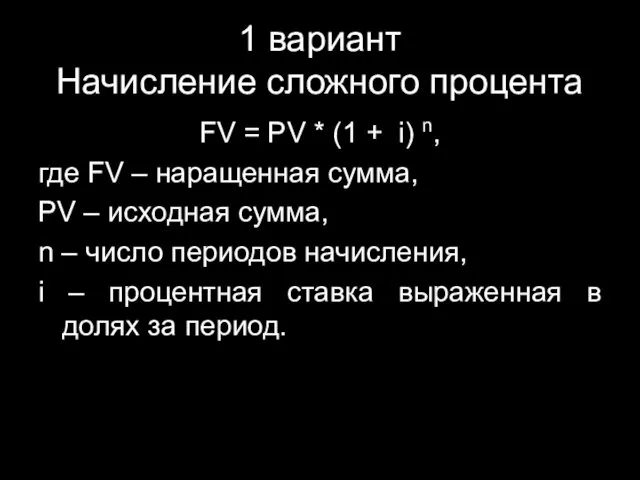 1 вариант
Начисление сложного процента

$FV = PV * (1 + i)^n$,

где FV – наращенная сумма,
PV – исходная сумма,
n – число периодов начисления,
i – процентная ставка выраженная в долях за период.